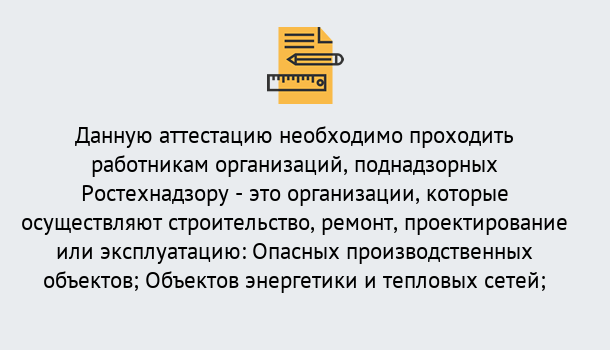 Данную аттестацию необходимо проходить работникам организаций, поднадзорных Ростехнадзору - это организации, которые осуществляют строительство, ремонт, проектирование или эксплуатацию: Опасных производственных объектов; Объектов энергетики и тепловых сетей;